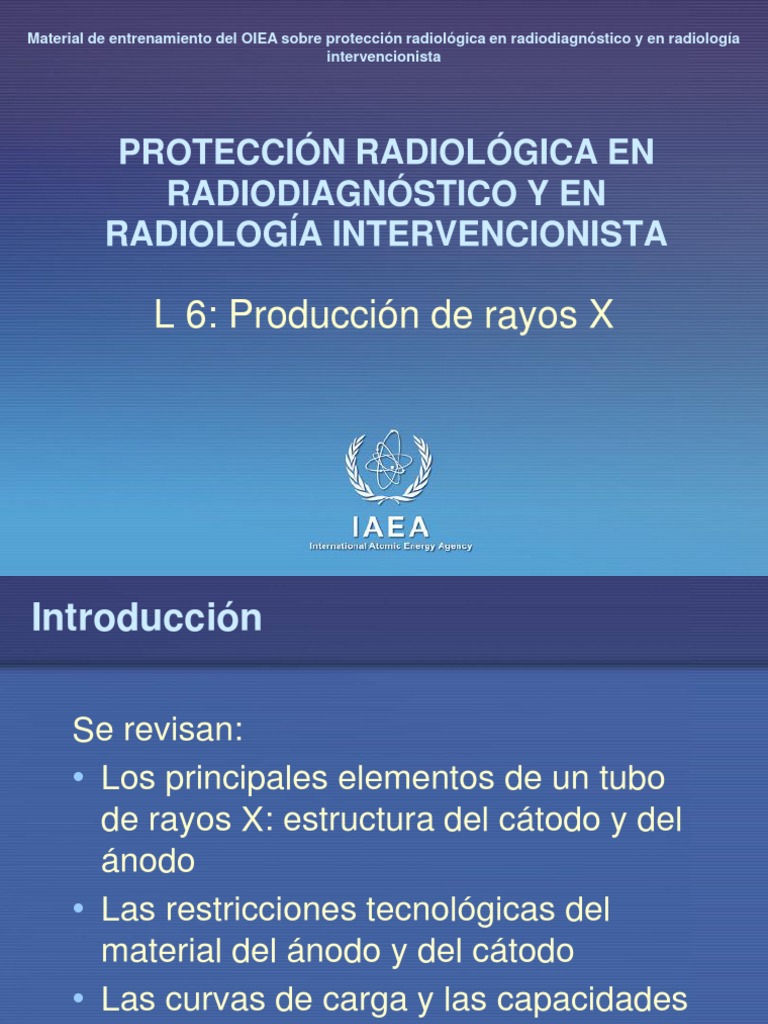 Material de entrenamiento del OIEA sobre protección radiológica en radiodiagnóstico y en radiología intervencionista

PROTECCIÓN RADIOLÓGICA EN RADIODIAGNÓSTICO Y EN RADIOLOGÍA INTERVENCIONISTA

L 6: Producción de rayos X

IAEA
International Atomic Energy Agency

Introducción

Se revisan:
• Los principales elementos de un tubo de rayos X: estructura del cátodo y del ánodo
• Las restricciones tecnológicas del material del ánodo y del cátodo
• Las curvas de carga y las capacidades